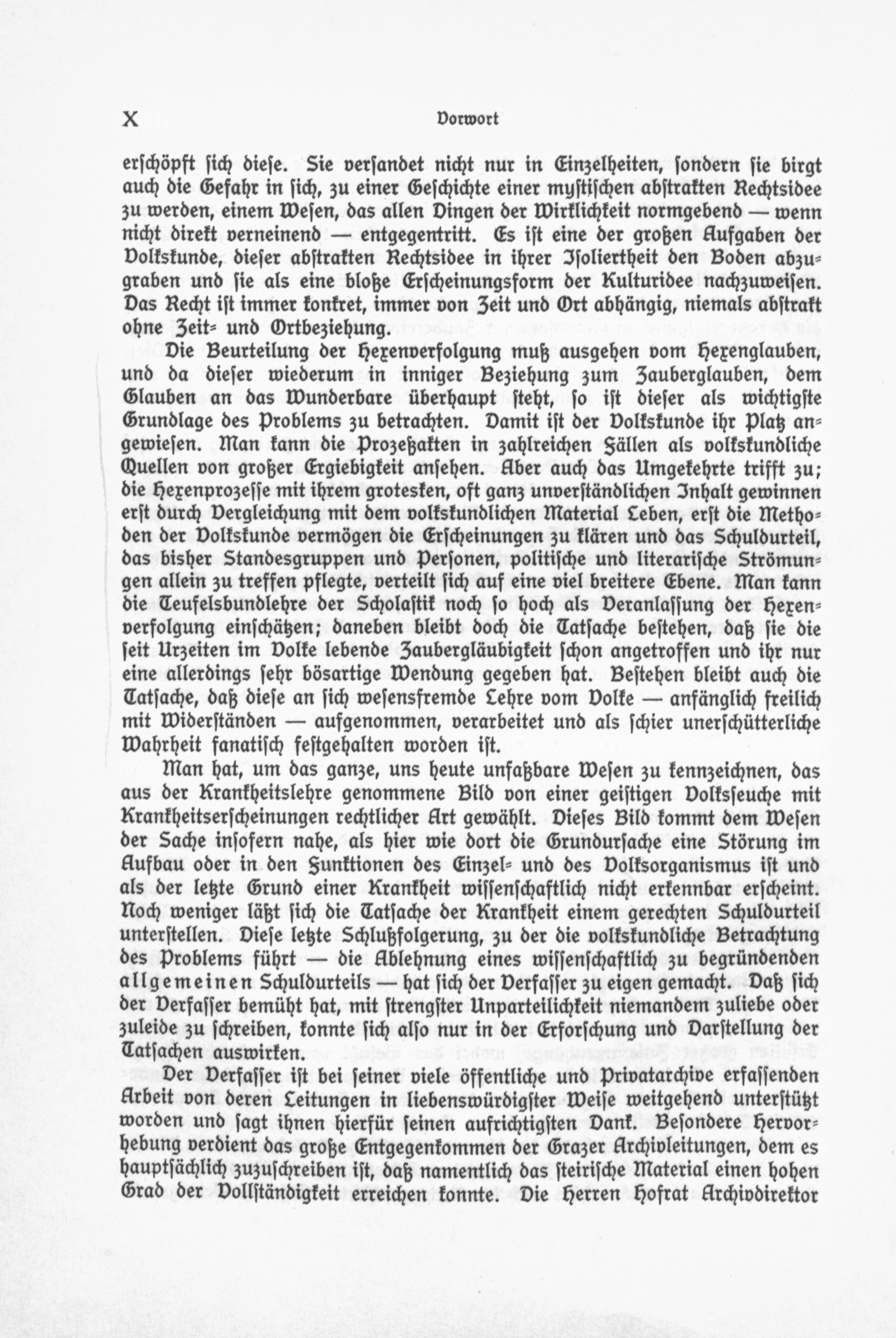 X Vorwort

erschöpft sich diese. Sie versandet nicht nur in Einzelheiten, sondern sie birgt auch die Gefahr in sich, zu einer Geschichte einer mystischen abstrakten Rechtsidee zu werden, einem Wesen, das allen Dingen der Wirklichkeit normgebend — wenn nicht direkt verneinend — entgegentritt. Es ist eine der großen Aufgaben der Volkskunde, dieser abstrakten Rechtsidee in ihrer Isoliertheit den Boden abzugraben und sie als eine bloße Erscheinungsform der Kulturidee nachzuweisen. Das Recht ist immer konkret, immer von Zeit und Ort abhängig, niemals abstrakt ohne Zeit- und Ortbeziehung.

Die Beurteilung der Hexenverfolgung muß ausgehen vom Hexenglauben, und da dieser wiederum in inniger Beziehung zum Zauberglauben, dem Glauben an das Wunderbare überhaupt steht, so ist dieser als wichtigste Grundlage des Problems zu betrachten. Damit ist der Volkskunde ihr Platz angewiesen. Man kann die Prozeßakten in zahlreichen Fällen als volkskundliche Quellen von großer Ergiebigkeit ansehen. Aber auch das Umgekehrte trifft zu; die Hexenprozesse mit ihrem grotesken, oft ganz unverständlichen Inhalt gewinnen erst durch Vergleichung mit dem volkskundlichen Material Leben, erst die Methoden der Volkskunde vermögen die Erscheinungen zu klären und das Schuldurteil, das bisher Standesgruppen und Personen, politische und literarische Strömungen allein zu treffen pflegte, verteilt sich auf eine viel breitere Ebene. Man kann die Teufelsbundlehre der Scholastik noch so hoch als Veranlassung der Hexenverfolgung einschätzen; daneben bleibt doch die Tatsache bestehen, daß sie die seit Urzeiten im Volke lebende Zaubergläubigkeit schon angetroffen und ihr nur eine allerdings sehr bösartige Wendung gegeben hat. Bestehen bleibt auch die Tatsache, daß diese an sich wesensfremde Lehre vom Volke — anfänglich freilich mit Widerständen — aufgenommen, verarbeitet und als schier unerschütterliche Wahrheit fanatisch festgehalten worden ist.

Man hat, um das ganze, uns heute unfaßbare Wesen zu kennzeichnen, das aus der Krankheitslehre genommene Bild von einer geistigen Volksseuche mit Krankheitserscheinungen rechtlicher Art gewählt. Dieses Bild kommt dem Wesen der Sache insofern nahe, als hier wie dort die Grundursache eine Störung im Aufbau oder in den Funktionen des Einzel- und des Volksorganismus ist und als der letzte Grund einer Krankheit wissenschaftlich nicht erkennbar erscheint. Noch weniger läßt sich die Tatsache der Krankheit einem gerechten Schuldurteil unterstellen. Diese letzte Schlußfolgerung, zu der die volkskundliche Betrachtung des Problems führt — die Ablehnung eines wissenschaftlich zu begründenden allgemeinen Schuldurteils — hat sich der Verfasser zu eigen gemacht. Daß sich der Verfasser bemüht hat, mit strengster Unparteilichkeit niemandem zuliebe oder zuleide zu schreiben, konnte sich also nur in der Erforschung und Darstellung der Tatsachen auswirken.

Der Verfasser ist bei seiner viele öffentliche und Privatarchive erfassenden Arbeit von deren Leitungen in liebenswürdigster Weise weitgehend unterstützt worden und sagt ihnen hierfür seinen aufrichtigsten Dank. Besondere Hervorhebung verdient das große Entgegenkommen der Grazer Archivleitungen, dem es hauptsächlich zuzuschreiben ist, daß namentlich das steirische Material einen hohen Grad der Vollständigkeit erreichen konnte. Die Herren Hofrat Archivdirektor